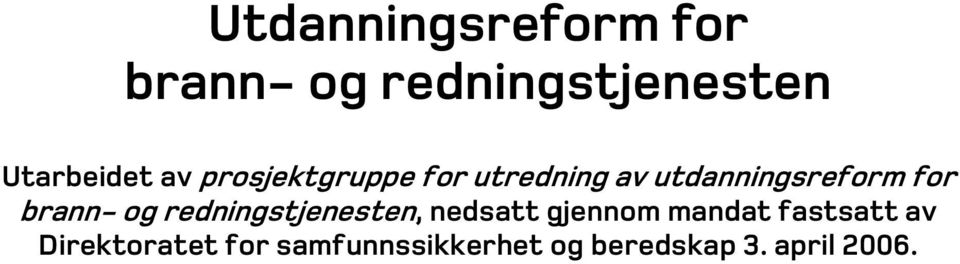 Utdanningsreform for brann- og redningstjenesten

Utarbeidet av prosjektgruppe for utredning av utdanningsreform for brann- og redningstjenesten, nedsatt gjennom mandat fastsatt av Direktoratet for samfunnssikkerhet og beredskap 3. april 2006.